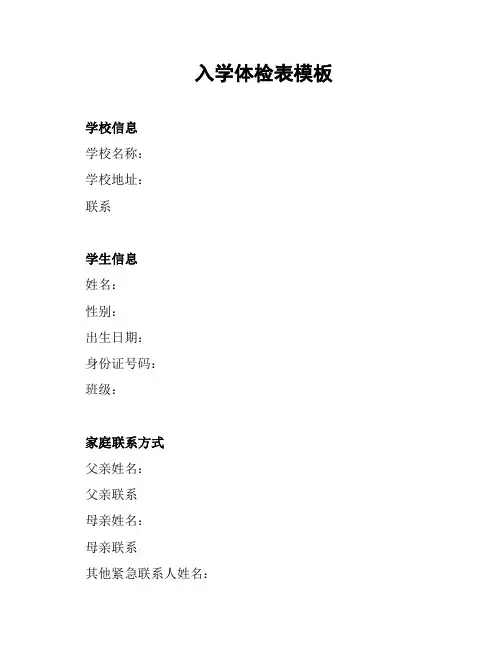 入学体检表模板

学校信息
学校名称：
学校地址：
联系

学生信息
姓名：
性别：
出生日期：
身份证号码：
班级：

家庭联系方式
父亲姓名：
父亲联系
母亲姓名：
母亲联系
其他紧急联系人姓名：